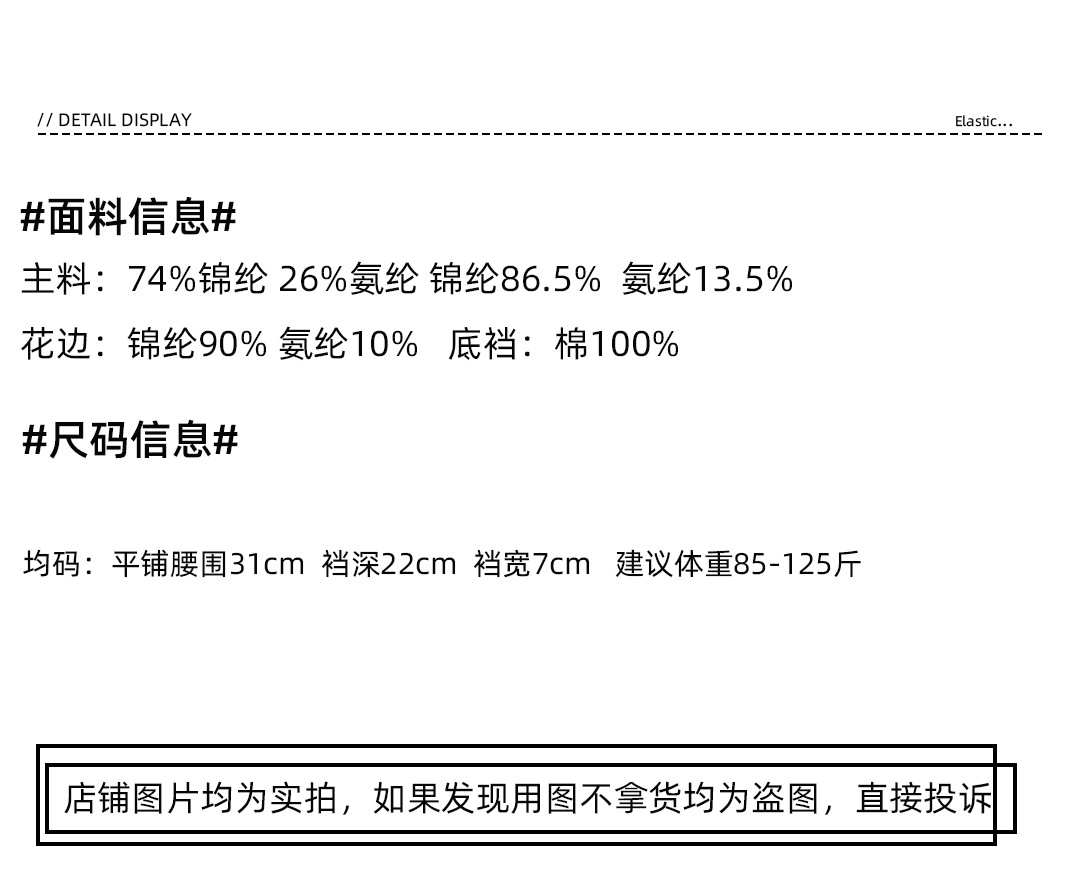 // DETAIL DISPLAY

Elastic...

#面料信息#

主料：74%锦纶 26%氨纶 锦纶86.5% 氨纶13.5%

花边：锦纶90% 氨纶10% 底裆：棉100%

#尺码信息#

均码：平铺腰围31cm 裆深22cm 裆宽7cm 建议体重85-125斤

店铺图片均为实拍，如果发现用图不拿货均为盗图，直接投诉